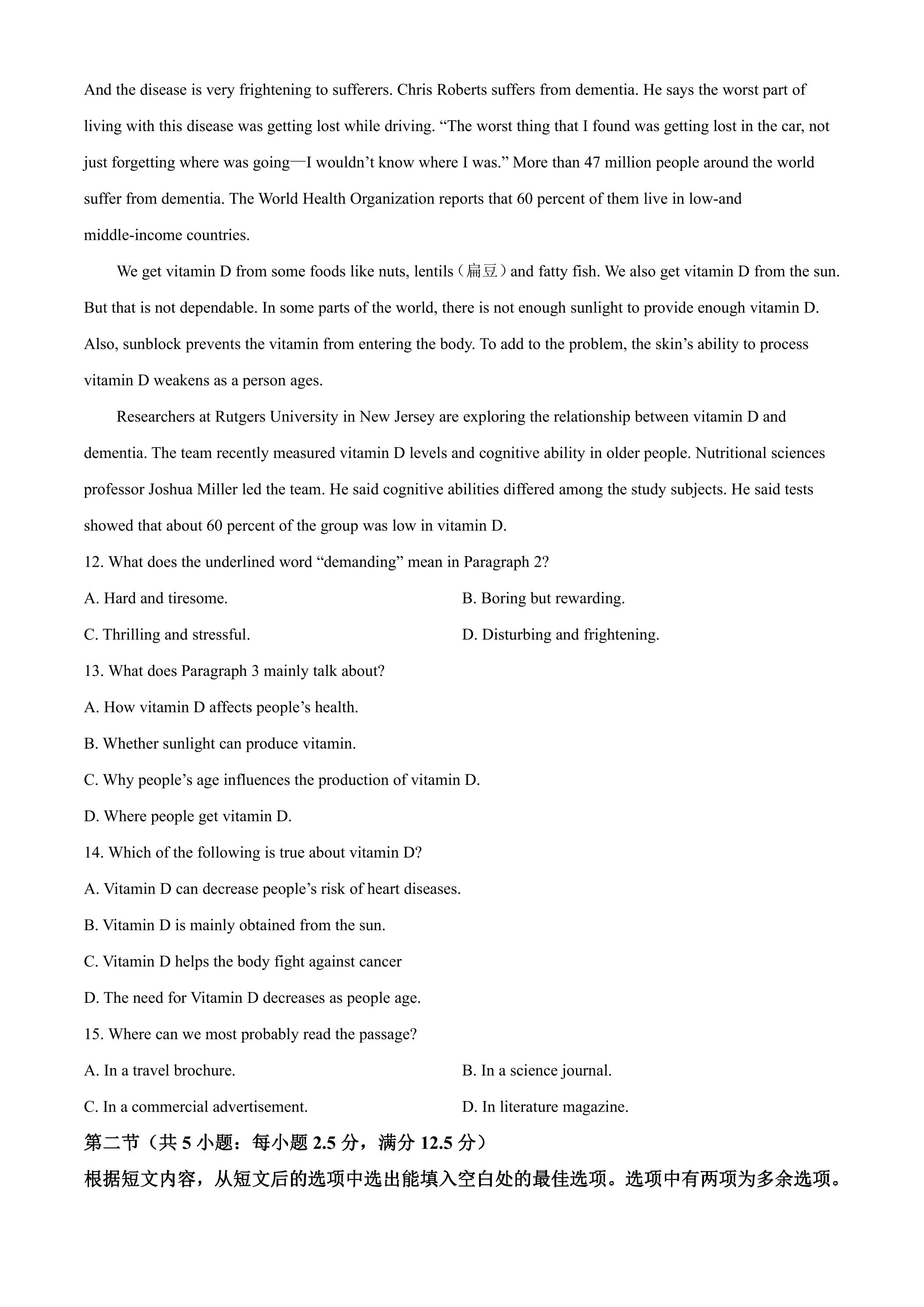 And the disease is very frightening to sufferers. Chris Roberts suffers from dementia. He says the worst part of living with this disease was getting lost while driving. "The worst thing that I found was getting lost in the car, not just forgetting where was going—I wouldn't know where I was." More than 47 million people around the world suffer from dementia. The World Health Organization reports that 60 percent of them live in low-and middle-income countries.

We get vitamin D from some foods like nuts, lentils（扁豆）and fatty fish. We also get vitamin D from the sun. But that is not dependable. In some parts of the world, there is not enough sunlight to provide enough vitamin D. Also, sunblock prevents the vitamin from entering the body. To add to the problem, the skin's ability to process vitamin D weakens as a person ages.

Researchers at Rutgers University in New Jersey are exploring the relationship between vitamin D and dementia. The team recently measured vitamin D levels and cognitive ability in older people. Nutritional sciences professor Joshua Miller led the team. He said cognitive abilities differed among the study subjects. He said tests showed that about 60 percent of the group was low in vitamin D.

12. What does the underlined word "demanding" mean in Paragraph 2?

A. Hard and tiresome. B. Boring but rewarding.

C. Thrilling and stressful. D. Disturbing and frightening.

13. What does Paragraph 3 mainly talk about?

A. How vitamin D affects people's health.

B. Whether sunlight can produce vitamin.

C. Why people's age influences the production of vitamin D.

D. Where people get vitamin D.

14. Which of the following is true about vitamin D?

A. Vitamin D can decrease people's risk of heart diseases.

B. Vitamin D is mainly obtained from the sun.

C. Vitamin D helps the body fight against cancer

D. The need for Vitamin D decreases as people age.

15. Where can we most probably read the passage?

A. In a travel brochure. B. In a science journal.

C. In a commercial advertisement. D. In literature magazine.

第二节（共5小题：每小题2.5分，满分12.5分）

根据短文内容，从短文后的选项中选出能填入空白处的最佳选项。选项中有两项为多余选项。